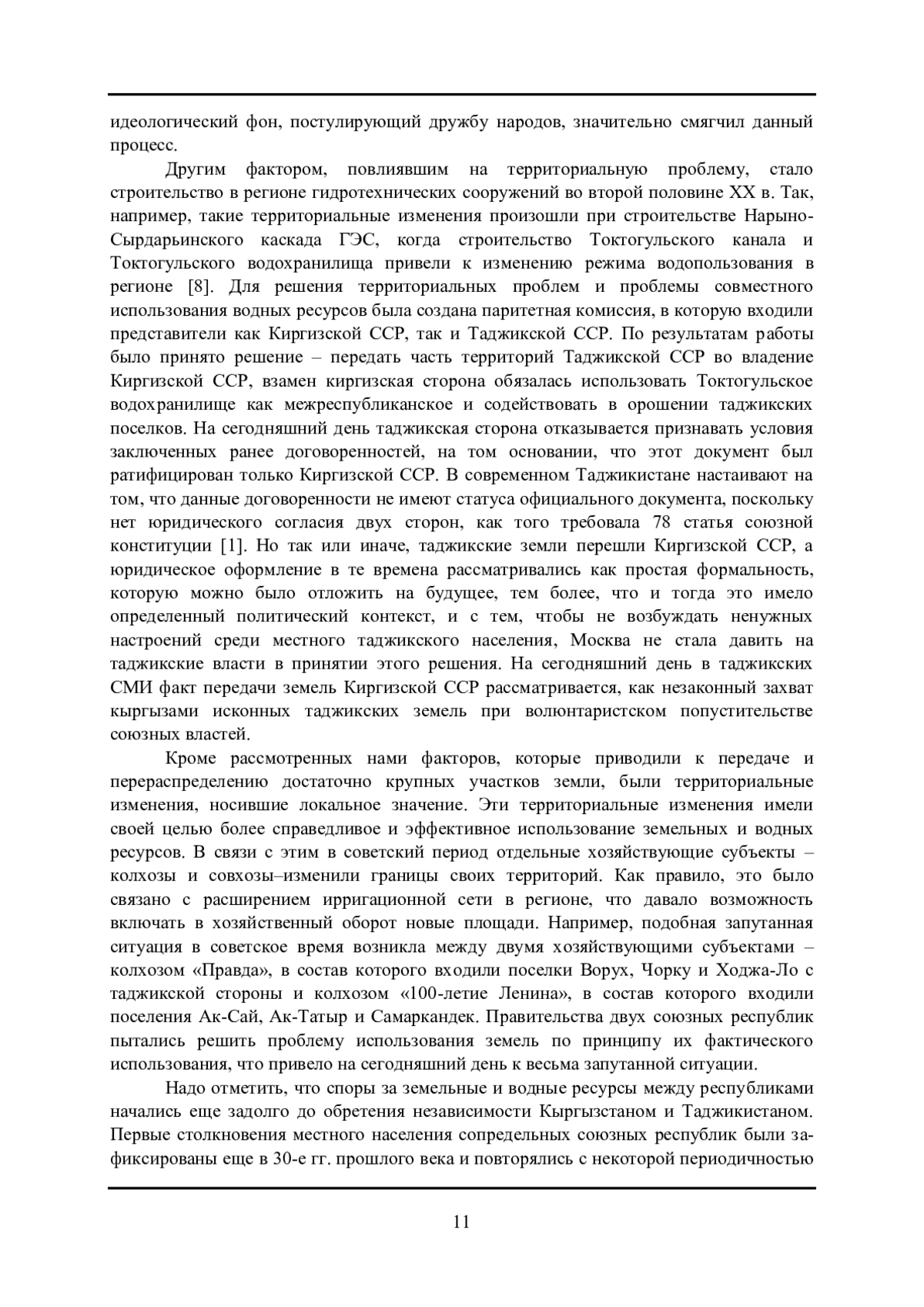 идеологический фон, постулирующий дружбу народов, значительно смягчил данный процесс.

Другим фактором, повлиявшим на территориальную проблему, стало строительство в регионе гидротехнических сооружений во второй половине XX в. Так, например, такие территориальные изменения произошли при строительстве Нарыно-Сырдарьинского каскада ГЭС, когда строительство Токтогульского канала и Токтогульского водохранилища привели к изменению режима водопользования в регионе [8]. Для решения территориальных проблем и проблемы совместного использования водных ресурсов была создана паритетная комиссия, в которую входили представители как Киргизской ССР, так и Таджикской ССР. По результатам работы было принято решение – передать часть территорий Таджикской ССР во владение Киргизской ССР, взамен киргизская сторона обязалась использовать Токтогульское водохранилище как межреспубликанское и содействовать в орошении таджикских поселков. На сегодняшний день таджикская сторона отказывается признавать условия заключенных ранее договоренностей, на том основании, что этот документ был ратифицирован только Киргизской ССР. В современном Таджикистане настаивают на том, что данные договоренности не имеют статуса официального документа, поскольку нет юридического согласия двух сторон, как того требовала 78 статья союзной конституции [1]. Но так или иначе, таджикские земли перешли Киргизской ССР, а юридическое оформление в те времена рассматривались как простая формальность, которую можно было отложить на будущее, тем более, что и тогда это имело определенный политический контекст, и с тем, чтобы не возбуждать ненужных настроений среди местного таджикского населения, Москва не стала давить на таджикские власти в принятии этого решения. На сегодняшний день в таджикских СМИ факт передачи земель Киргизской ССР рассматривается, как незаконный захват кыргызами исконных таджикских земель при волюнтаристском попустительстве союзных властей.

Кроме рассмотренных нами факторов, которые приводили к передаче и перераспределению достаточно крупных участков земли, были территориальные изменения, носившие локальное значение. Эти территориальные изменения имели своей целью более справедливое и эффективное использование земельных и водных ресурсов. В связи с этим в советский период отдельные хозяйствующие субъекты – колхозы и совхозы–изменили границы своих территорий. Как правило, это было связано с расширением ирригационной сети в регионе, что давало возможность включать в хозяйственный оборот новые площади. Например, подобная запутанная ситуация в советское время возникла между двумя хозяйствующими субъектами – колхозом «Правда», в состав которого входили поселки Ворух, Чорку и Ходжа-Ло с таджикской стороны и колхозом «100-летие Ленина», в состав которого входили поселения Ак-Сай, Ак-Татыр и Самаркандек. Правительства двух союзных республик пытались решить проблему использования земель по принципу их фактического использования, что привело на сегодняшний день к весьма запутанной ситуации.

Надо отметить, что споры за земельные и водные ресурсы между республиками начались еще задолго до обретения независимости Кыргызстаном и Таджикистаном. Первые столкновения местного населения сопредельных союзных республик были зафиксированы еще в 30-е гг. прошлого века и повторялись с некоторой периодичностью

11